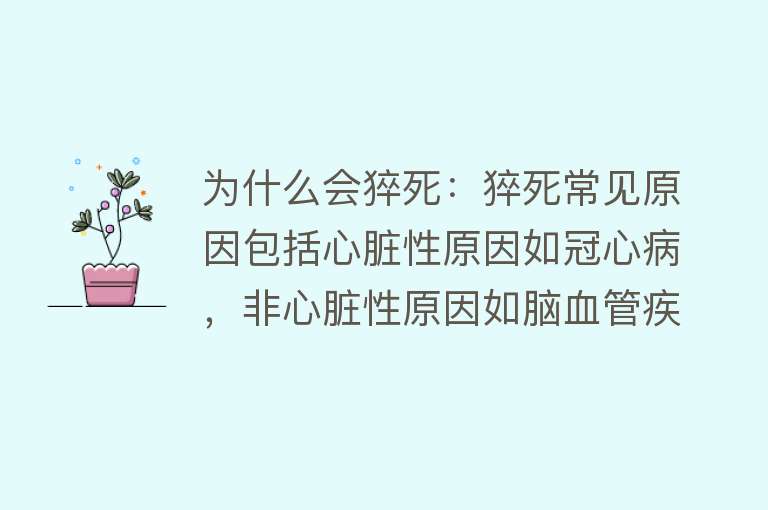 为什么会猝死：猝死常见原因包括心脏性原因如冠心病，非心脏性原因如脑血管疾